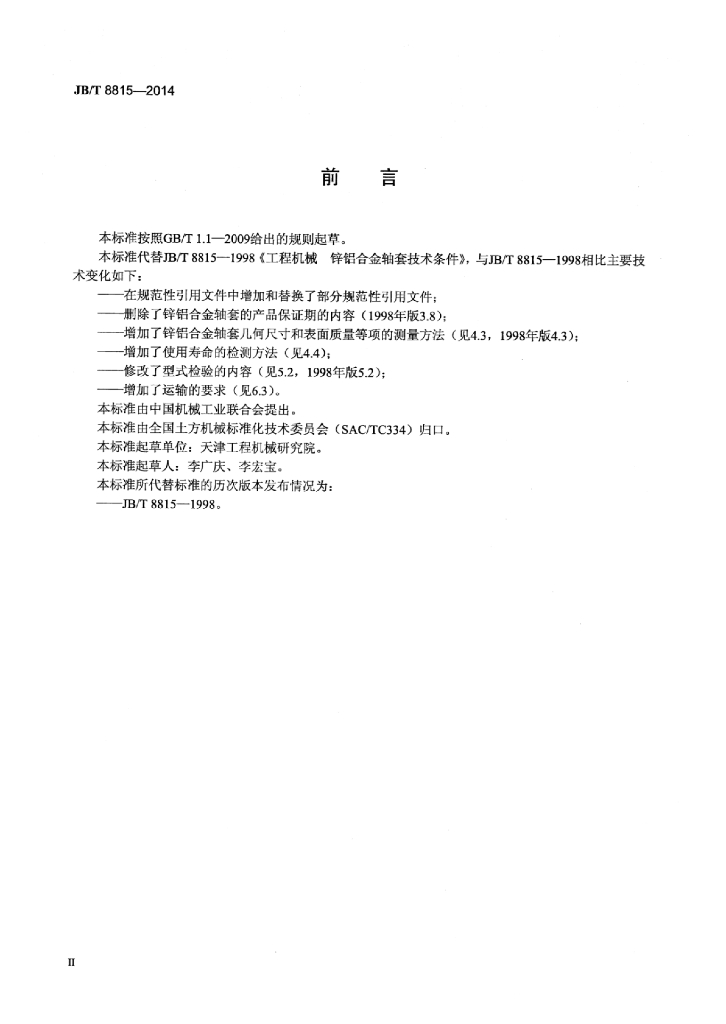 JB/T 8815—2014

前 言

本标准按照GB/T 1.1—2009给出的规则起草。

本标准代替JB/T 8815—1998《工程机械 锌铝合金轴套技术条件》，与JB/T 8815—1998相比主要技术变化如下：

——在规范性引用文件中增加和替换了部分规范性引用文件；

——删除了锌铝合金轴套的产品保证期的内容（1998年版3.8）；

——增加了锌铝合金轴套几何尺寸和表面质量等项的测量方法（见4.3，1998年版4.3）；

——增加了使用寿命的检测方法（见4.4）；

——修改了型式检验的内容（见5.2，1998年版5.2）；

——增加了运输的要求（见6.3）。

本标准由中国机械工业联合会提出。

本标准由全国土方机械标准化技术委员会（SAC/TC334）归口。

本标准起草单位：天津工程机械研究院。

本标准起草人：李广庆、李宏宝。

本标准所代替标准的历次版本发布情况为：

——JB/T 8815—1998。

II